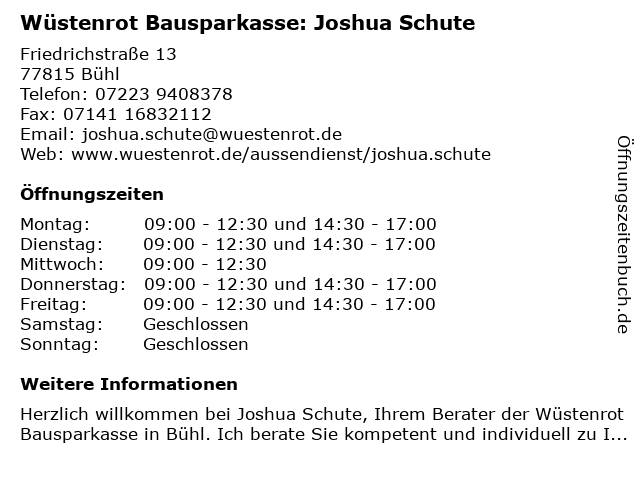 Wüstenrot Bausparkasse: Joshua Schute

Friedrichstraße 13
77815 Bühl
Telefon: 07223 9408378
Fax: 07141 16832112
Email: joshua.schute@wuestenrot.de
Web: www.wuestenrot.de/aussendienst/joshua.schute

Öffnungszeiten

Montag: 09:00 - 12:30 und 14:30 - 17:00
Dienstag: 09:00 - 12:30 und 14:30 - 17:00
Mittwoch: 09:00 - 12:30
Donnerstag: 09:00 - 12:30 und 14:30 - 17:00
Freitag: 09:00 - 12:30 und 14:30 - 17:00
Samstag: Geschlossen
Sonntag: Geschlossen

Weitere Informationen

Herzlich willkommen bei Joshua Schute, Ihrem Berater der Wüstenrot Bausparkasse in Bühl. Ich berate Sie kompetent und individuell zu I...

Öffnungszeitenbuch.de